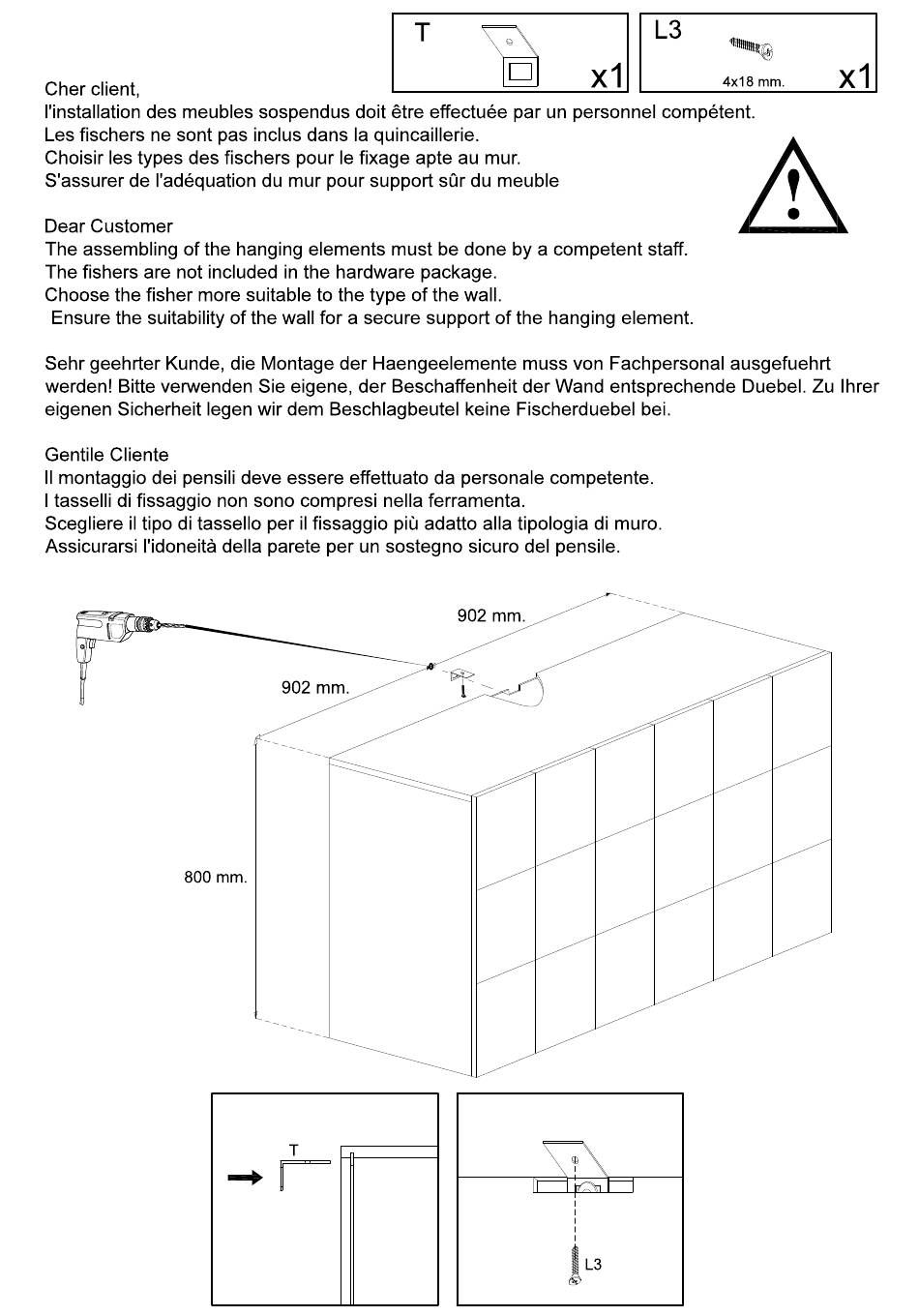 T
x1

L3
4x18 mm.
x1

Cher client,
l'installation des meubles sospendus doit être effectuée par un personnel compétent.
Les fischers ne sont pas inclus dans la quincaillerie.
Choisir les types des fischers pour le fixage apte au mur.
S'assurer de l'adéquation du mur pour support sûr du meuble

Dear Customer
The assembling of the hanging elements must be done by a competent staff.
The fishers are not included in the hardware package.
Choose the fisher more suitable to the type of the wall.
Ensure the suitability of the wall for a secure support of the hanging element.

Sehr geehrter Kunde, die Montage der Haengeelemente muss von Fachpersonal ausgefuehrt werden! Bitte verwenden Sie eigene, der Beschaffenheit der Wand entsprechende Duebel. Zu Ihrer eigenen Sicherheit legen wir dem Beschlagbeutel keine Fischerduebel bei.

Gentile Cliente
Il montaggio dei pensili deve essere effettuato da personale competente.
I tasselli di fissaggio non sono compresi nella ferramenta.
Scegliere il tipo di tassello per il fissaggio più adatto alla tipologia di muro.
Assicurarsi l'idoneità della parete per un sostegno sicuro del pensile.

902 mm.
902 mm.
800 mm.

T

L3